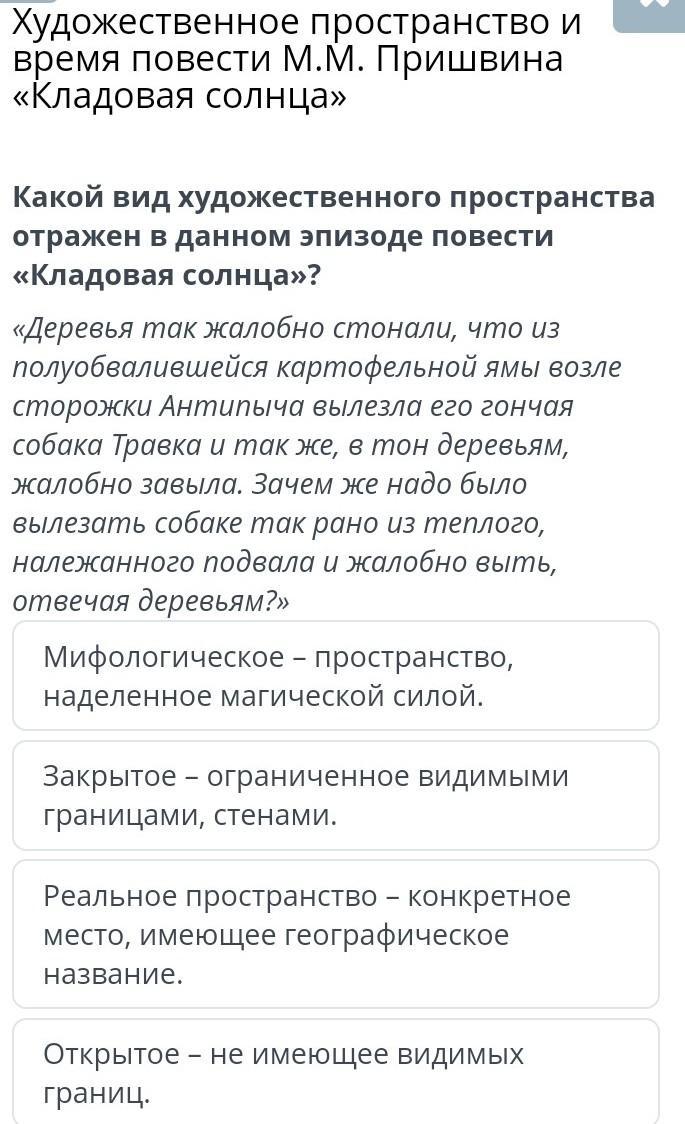 Художественное пространство и время повести М.М. Пришвина «Кладовая солнца»

Какой вид художественного пространства отражен в данном эпизоде повести «Кладовая солнца»?

«Деревья так жалобно стонали, что из полуобвалившейся картофельной ямы возле сторожки Антипыча вылезла его гончая собака Травка и так же, в тон деревьям, жалобно завыла. Зачем же надо было вылезать собаке так рано из теплого, належанного подвала и жалобно выть, отвечая деревьям?»

Мифологическое – пространство, наделенное магической силой.

Закрытое – ограниченное видимыми границами, стенами.

Реальное пространство – конкретное место, имеющее географическое название.

Открытое – не имеющее видимых границ.